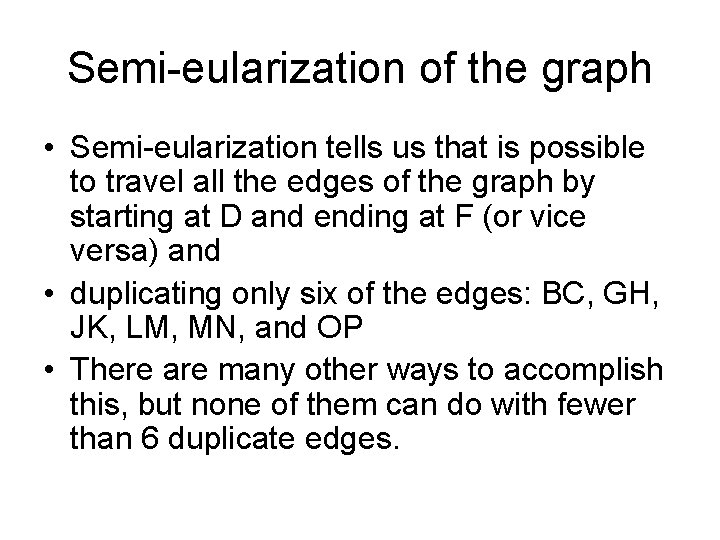 Semi-eularization of the graph

• Semi-eularization tells us that is possible to travel all the edges of the graph by starting at D and ending at F (or vice versa) and
• duplicating only six of the edges: BC, GH, JK, LM, MN, and OP
• There are many other ways to accomplish this, but none of them can do with fewer than 6 duplicate edges.